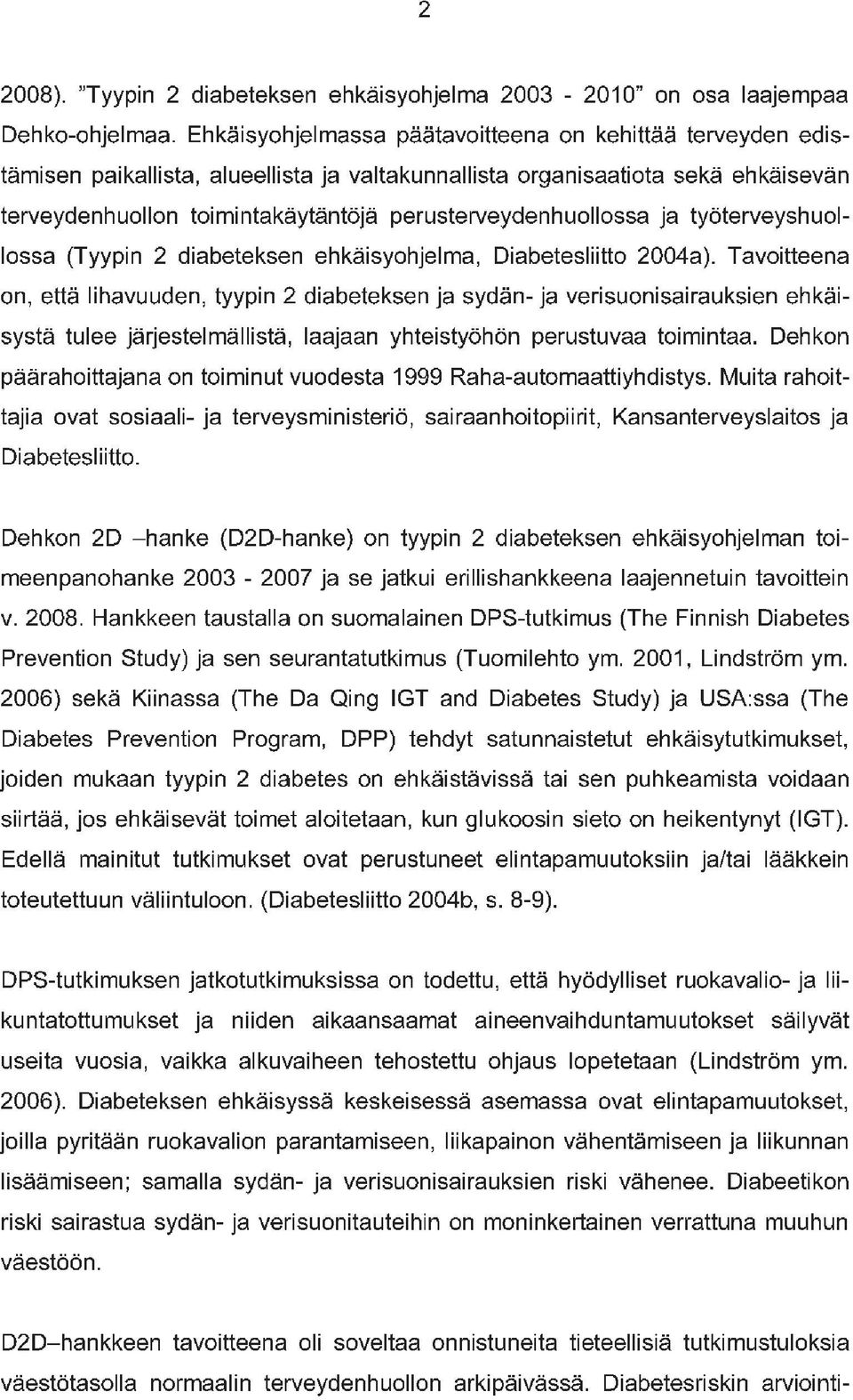 2

2008). "Tyypin 2 diabeteksen ehkäisyohjelma 2003 - 2010" on osa laajempaa Dehko-ohjelmaa. Ehkäisyohjelmassa päätavoitteena on kehittää terveyden edistämisen paikallista, alueellista ja valtakunnallista organisaatiota sekä ehkäisevän terveydenhuollon toimintakäytäntöjä perusterveydenhuollossa ja työterveyshuollossa (Tyypin 2 diabeteksen ehkäisyohjelma, Diabetesliitto 2004a). Tavoitteena on, että lihavuuden, tyypin 2 diabeteksen ja sydän- ja verisuonisairauksien ehkäisystä tulee järjestelmällistä, laajaan yhteistyöhön perustuvaa toimintaa. Dehkon päärahoittajana on toiminut vuodesta 1999 Raha-automaattiyhdistys. Muita rahoittajia ovat sosiaali- ja terveysministeriö, sairaanhoitopiirit, Kansanterveyslaitos ja Diabetesliitto.

Dehkon 2D –hanke (D2D-hanke) on tyypin 2 diabeteksen ehkäisyohjelman toimeenpanohanke 2003 - 2007 ja se jatkui erillishankkeena laajennetuin tavoittein v. 2008. Hankkeen taustalla on suomalainen DPS-tutkimus (The Finnish Diabetes Prevention Study) ja sen seurantatutkimus (Tuomilehto ym. 2001, Lindström ym. 2006) sekä Kiinassa (The Da Qing IGT and Diabetes Study) ja USA:ssa (The Diabetes Prevention Program, DPP) tehdyt satunnaistetut ehkäisytutkimukset, joiden mukaan tyypin 2 diabetes on ehkäistävissä tai sen puhkeamista voidaan siirtää, jos ehkäisevät toimet aloitetaan, kun glukoosin sieto on heikentynyt (IGT). Edellä mainitut tutkimukset ovat perustuneet elintapamuutoksiin ja/tai lääkkein toteutettuun väliintuloon. (Diabetesliitto 2004b, s. 8-9).

DPS-tutkimuksen jatkotutkimuksissa on todettu, että hyödylliset ruokavalio- ja liikuntatottumukset ja niiden aikaansaamat aineenvaihduntamuutokset säilyvät useita vuosia, vaikka alkuvaiheen tehostettu ohjaus lopetetaan (Lindström ym. 2006). Diabeteksen ehkäisyssä keskeisessä asemassa ovat elintapamuutokset, joilla pyritään ruokavalion parantamiseen, liikapainon vähentämiseen ja liikunnan lisäämiseen; samalla sydän- ja verisuonisairauksien riski vähenee. Diabeetikon riski sairastua sydän- ja verisuonitauteihin on moninkertainen verrattuna muuhun väestöön.

D2D–hankkeen tavoitteena oli soveltaa onnistuneita tieteellisiä tutkimustuloksia väestötasolla normaalin terveydenhuollon arkipäivässä. Diabetesriskin arviointi-